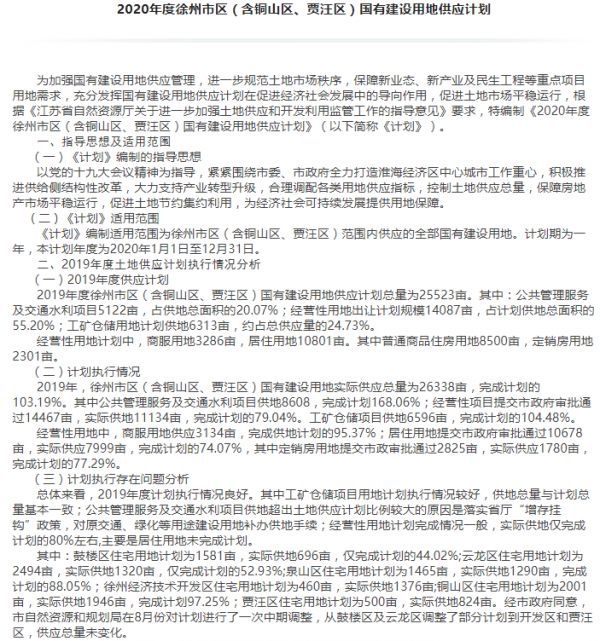 2020年度徐州市区（含铜山区、贾汪区）国有建设用地供应计划

为加强国有建设用地供应管理，进一步规范土地市场秩序，保障新业态、新产业及民生工程等重点项目用地需求，充分发挥国有建设用地供应计划在促进经济社会发展中的导向作用，促进土地市场平稳运行，根据《江苏省自然资源厅关于进一步加强土地供应和开发利用监管工作的指导意见》要求，特编制《2020年度徐州市区（含铜山区、贾汪区）国有建设用地供应计划》（以下简称《计划》）。

一、指导思想及适用范围

（一）《计划》编制的指导思想

以党的十九大会议精神为指导，紧紧围绕市委、市政府全力打造淮海经济区中心城市工作重心，积极推进供给侧结构性改革，大力支持产业转型升级，合理调配各类用地供应指标，控制土地供应总量，保障房地产市场平稳运行，促进土地节约集约利用，为经济社会可持续发展提供用地保障。

（二）《计划》适用范围

《计划》编制适用范围为徐州市区（含铜山区、贾汪区）范围内供应的全部国有建设用地。计划期为一年，本计划年度为2020年1月1日至12月31日。

二、2019年度土地供应计划执行情况分析

（一）2019年度供应计划

2019年度徐州市区（含铜山区、贾汪区）国有建设用地供应计划总量为25523亩。其中：公共管理服务及交通水利项目5122亩，占供地总面积的20.07%；经营性用地出让计划规模14087亩，占计划供地总面积的55.20%；工矿仓储用地计划供地6313亩，约占总供应量的24.73%。

经营性用地计划中，商服用地3286亩，居住用地10801亩。其中普通商品住房用地8500亩，定销房用地2301亩。

（二）计划执行情况

2019年，徐州市区（含铜山区、贾汪区）国有建设用地实际供应总量为26338亩，完成计划的103.19%。其中公共管理服务及交通水利项目供地8608，完成计划168.06%；经营性项目提交市政府审批通过14467亩，实际供地11134亩，完成计划的79.04%。工矿仓储项目供地6596亩，完成计划的104.48%。

经营性用地中，商服用地供应3134亩，完成供地计划的95.37%；居住用地提交市政府审批通过10678亩，实际供应7999亩，完成计划的74.07%，其中定销房用地提交市政审批通过2825亩，实际供应1780亩，完成计划的77.29%。

（三）计划执行存在问题分析

总体来看，2019年度计划执行情况良好。其中工矿仓储项目用地计划执行情况较好，供地总量与计划总量基本一致；公共管理服务及交通水利项目供地超出土地供应计划比例较大的原因是落实省厅“增存挂钩”政策，对原交通、绿化等用途建设用地补办供地手续；经营性用地计划完成情况一般，实际供地仅完成计划的80%左右,主要是居住用地未完成计划。

其中：鼓楼区住宅用地计划为1581亩，实际供地696亩，仅完成计划的44.02%;云龙区住宅用地计划为2494亩，实际供地1320亩，仅完成计划的52.93%;泉山区住宅用地计划为1465亩，实际供地1290亩，完成计划的88.05%；徐州经济技术开发区住宅用地计划为460亩，实际供地1376亩;铜山区住宅用地计划为2001亩，实际供地1946亩，完成计划97.25%；贾汪区住宅用地计划为500亩，实际供地824亩。经市政府同意，市自然资源和规划局在8月份对计划进行了一次中期调整，从鼓楼区及云龙区调整了部分计划到开发区和贾汪区，供应总量未变化。